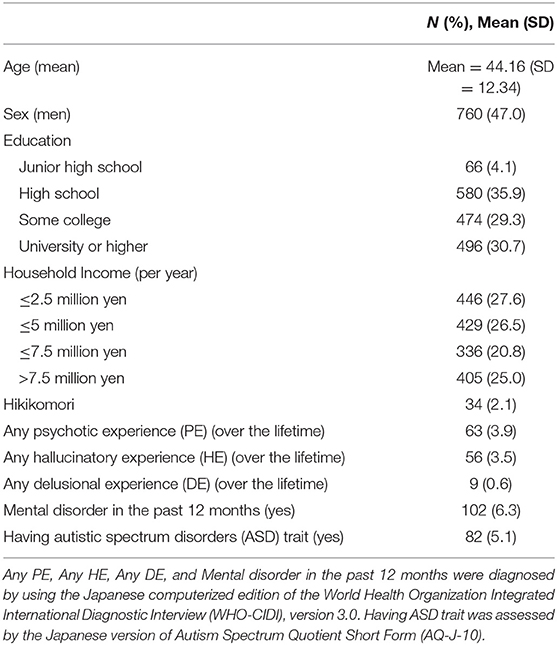 | | N (%), Mean (SD) |
|---|---|
| Age (mean) | Mean = 44.16 (SD = 12.34) |
| Sex (men) | 760 (47.0) |
| Education | |
| Junior high school | 66 (4.1) |
| High school | 580 (35.9) |
| Some college | 474 (29.3) |
| University or higher | 496 (30.7) |
| Household Income (per year) | |
| ≤2.5 million yen | 446 (27.6) |
| ≤5 million yen | 429 (26.5) |
| ≤7.5 million yen | 336 (20.8) |
| >7.5 million yen | 405 (25.0) |
| Hikikomori | 34 (2.1) |
| Any psychotic experience (PE) (over the lifetime) | 63 (3.9) |
| Any hallucinatory experience (HE) (over the lifetime) | 56 (3.5) |
| Any delusional experience (DE) (over the lifetime) | 9 (0.6) |
| Mental disorder in the past 12 months (yes) | 102 (6.3) |
| Having autistic spectrum disorders (ASD) trait (yes) | 82 (5.1) |

Any PE, Any HE, Any DE, and Mental disorder in the past 12 months were diagnosed by using the Japanese computerized edition of the World Health Organization Integrated International Diagnostic Interview (WHO-CIDI), version 3.0. Having ASD trait was assessed by the Japanese version of Autism Spectrum Quotient Short Form (AQ-J-10).